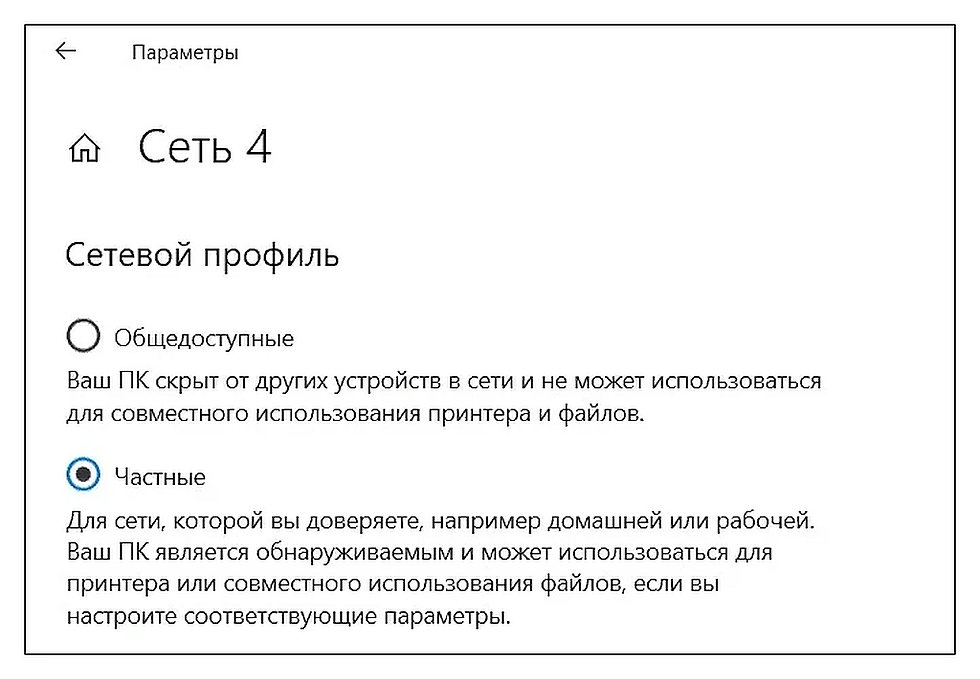 Параметры

Сеть 4

Сетевой профиль

Общедоступные

Ваш ПК скрыт от других устройств в сети и не может использоваться для совместного использования принтера и файлов.

Частные

Для сети, которой вы доверяете, например домашней или рабочей. Ваш ПК является обнаруживаемым и может использоваться для принтера или совместного использования файлов, если вы настроите соответствующие параметры.